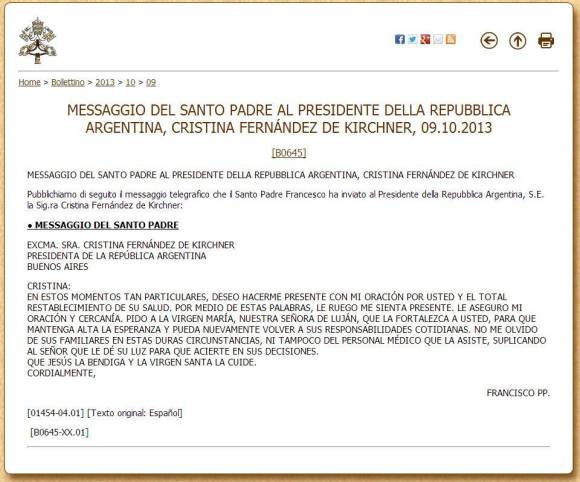 Home > Bollettino > 2013 > 10 > 09

MESSAGGIO DEL SANTO PADRE AL PRESIDENTE DELLA REPUBBLICA ARGENTINA, CRISTINA FERNÁNDEZ DE KIRCHNER, 09.10.2013

[B0645]

MESSAGGIO DEL SANTO PADRE AL PRESIDENTE DELLA REPUBBLICA ARGENTINA, CRISTINA FERNÁNDEZ DE KIRCHNER

Pubblichiamo di seguito il messaggio telegrafico che il Santo Padre Francesco ha inviato al Presidente della Repubblica Argentina, S.E. la Sig.ra Cristina Fernández de Kirchner:

● MESSAGGIO DEL SANTO PADRE

EXCMA. SRA. CRISTINA FERNÁNDEZ DE KIRCHNER
PRESIDENTA DE LA REPÚBLICA ARGENTINA
BUENOS AIRES

CRISTINA:
EN ESTOS MOMENTOS TAN PARTICULARES, DESEO HACERME PRESENTE CON MI ORACIÓN POR USTED Y EL TOTAL RESTABLECIMIENTO DE SU SALUD. POR MEDIO DE ESTAS PALABRAS, LE RUEGO ME SIENTA PRESENTE. LE ASEGURO MI ORACIÓN Y CERCANÍA. PIDO A LA VIRGEN MARÍA, NUESTRA SEÑORA DE LUJÁN, QUE LA FORTALEZCA A USTED, PARA QUE MANTENGA ALTA LA ESPERANZA Y PUEDA NUEVAMENTE VOLVER A SUS RESPONSABILIDADES COTIDIANAS. NO ME OLVIDO DE SUS FAMILIARES EN ESTAS DURAS CIRCUNSTANCIAS, NI TAMPOCO DEL PERSONAL MÉDICO QUE LA ASISTE, SUPLICANDO AL SEÑOR QUE LE DÉ SU LUZ PARA QUE ACIERTE EN SUS DECISIONES.
QUE JESÚS LA BENDIGA Y LA VIRGEN SANTA LA CUIDE.
CORDIALMENTE,

FRANCISCO PP.

[01454-04.01] [Texto original: Español]

[B0645-XX.01]